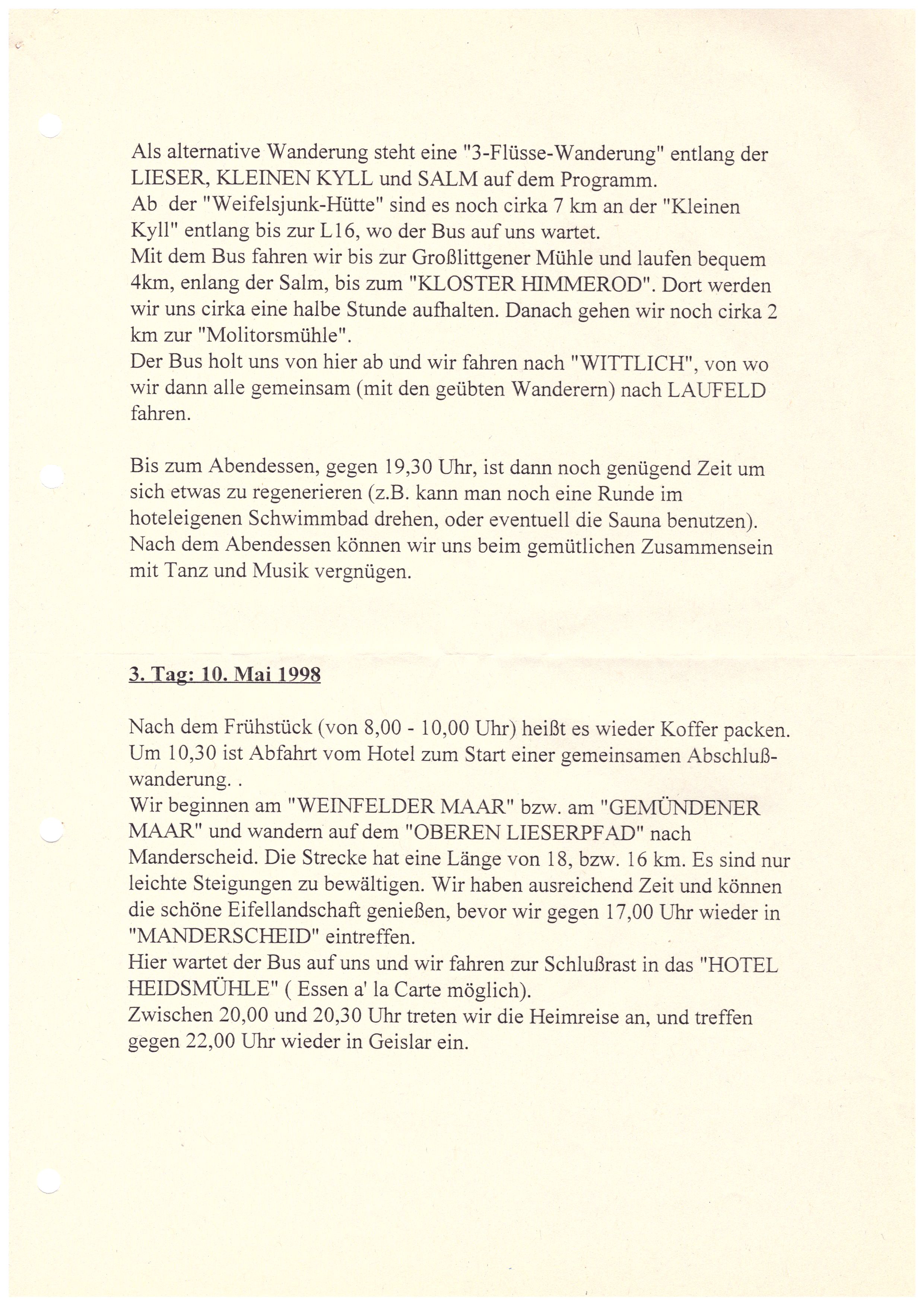 Als alternative Wanderung steht eine "3-Flüsse-Wanderung" entlang der LIESER, KLEINEN KYLL und SALM auf dem Programm.
Ab der "Weifelsjunk-Hütte" sind es noch cirka 7 km an der "Kleinen Kyll" entlang bis zur L16, wo der Bus auf uns wartet.
Mit dem Bus fahren wir bis zur Großlittgener Mühle und laufen bequem 4km, enlang der Salm, bis zum "KLOSTER HIMMEROD". Dort werden wir uns cirka eine halbe Stunde aufhalten. Danach gehen wir noch cirka 2 km zur "Molitorsmühle".
Der Bus holt uns von hier ab und wir fahren nach "WITTLICH", von wo wir dann alle gemeinsam (mit den geübten Wanderern) nach LAUFELD fahren.

Bis zum Abendessen, gegen 19,30 Uhr, ist dann noch genügend Zeit um sich etwas zu regenerieren (z.B. kann man noch eine Runde im hoteleigenen Schwimmbad drehen, oder eventuell die Sauna benutzen).
Nach dem Abendessen können wir uns beim gemütlichen Zusammensein mit Tanz und Musik vergnügen.

3. Tag: 10. Mai 1998

Nach dem Frühstück (von 8,00 - 10,00 Uhr) heißt es wieder Koffer packen.
Um 10,30 ist Abfahrt vom Hotel zum Start einer gemeinsamen Abschlußwanderung. .
Wir beginnen am "WEINFELDER MAAR" bzw. am "GEMÜNDENER MAAR" und wandern auf dem "OBEREN LIESERPFAD" nach Manderscheid. Die Strecke hat eine Länge von 18, bzw. 16 km. Es sind nur leichte Steigungen zu bewältigen. Wir haben ausreichend Zeit und können die schöne Eifellandschaft genießen, bevor wir gegen 17,00 Uhr wieder in "MANDERSCHEID" eintreffen.
Hier wartet der Bus auf uns und wir fahren zur Schlußrast in das "HOTEL HEIDSMÜHLE" ( Essen a' la Carte möglich).
Zwischen 20,00 und 20,30 Uhr treten wir die Heimreise an, und treffen gegen 22,00 Uhr wieder in Geislar ein.